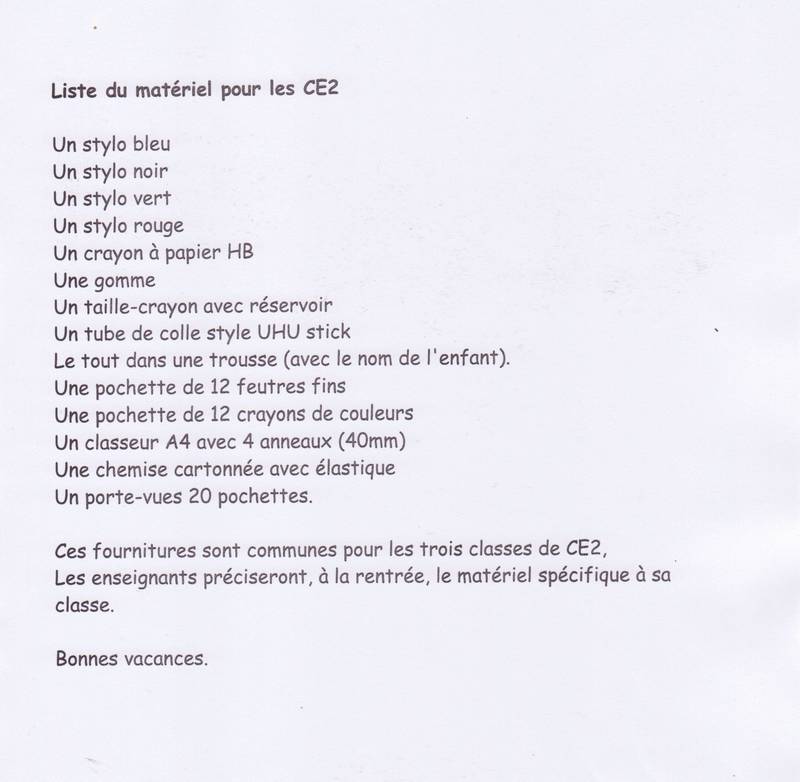 Liste du matériel pour les CE2

Un stylo bleu
Un stylo noir
Un stylo vert
Un stylo rouge
Un crayon à papier HB
Une gomme
Un taille-crayon avec réservoir
Un tube de colle style UHU stick
Le tout dans une trousse (avec le nom de l'enfant).
Une pochette de 12 feutres fins
Une pochette de 12 crayons de couleurs
Un classeur A4 avec 4 anneaux (40mm)
Une chemise cartonnée avec élastique
Un porte-vues 20 pochettes.

Ces fournitures sont communes pour les trois classes de CE2,
Les enseignants préciseront, à la rentrée, le matériel spécifique à sa classe.

Bonnes vacances.